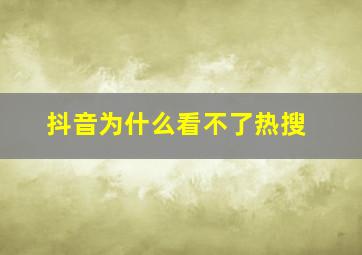 抖音为什么看不了热搜